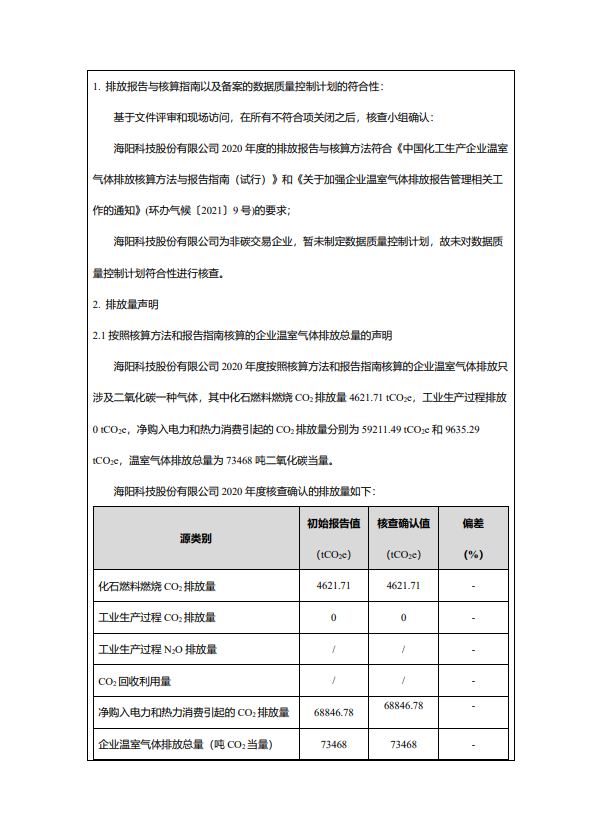 1. 排放报告与核算指南以及备案的数据质量控制计划的符合性：

基于文件评审和现场访问，在所有不符合项关闭之后，核查小组确认：

海阳科技股份有限公司 2020 年度的排放报告与核算方法符合《中国化工生产企业温室气体排放核算方法与报告指南（试行）》和《关于加强企业温室气体排放报告管理相关工作的通知》(环办气候〔2021〕9 号)的要求；

海阳科技股份有限公司为非碳交易企业，暂未制定数据质量控制计划，故未对数据质量控制计划符合性进行核查。

2. 排放量声明

2.1 按照核算方法和报告指南核算的企业温室气体排放总量的声明

海阳科技股份有限公司 2020 年度按照核算方法和报告指南核算的企业温室气体排放只涉及二氧化碳一种气体，其中化石燃料燃烧 $CO_2$ 排放量 4621.71 $tCO_2e$，工业生产过程排放 0 $tCO_2e$，净购入电力和热力消费引起的 $CO_2$ 排放量分别为 59211.49 $tCO_2e$ 和 9635.29 $tCO_2e$，温室气体排放总量为 73468 吨二氧化碳当量。

海阳科技股份有限公司 2020 年度核查确认的排放量如下：

| 源类别 | 初始报告值 ($tCO_2e$) | 核查确认值 ($tCO_2e$) | 偏差 (%) |
|---|---|---|---|
| 化石燃料燃烧 $CO_2$ 排放量 | 4621.71 | 4621.71 | - |
| 工业生产过程 $CO_2$ 排放量 | 0 | 0 | - |
| 工业生产过程 $N_2O$ 排放量 | / | / | - |
| $CO_2$ 回收利用量 | / | / | - |
| 净购入电力和热力消费引起的 $CO_2$ 排放量 | 68846.78 | 68846.78 | - |
| 企业温室气体排放总量（吨 $CO_2$ 当量） | 73468 | 73468 | - |